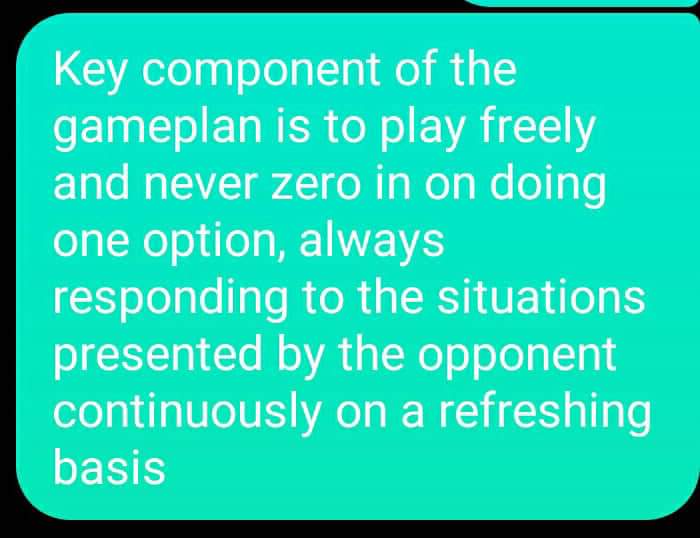 Key component of the gameplan is to play freely and never zero in on doing one option, always responding to the situations presented by the opponent continuously on a refreshing basis